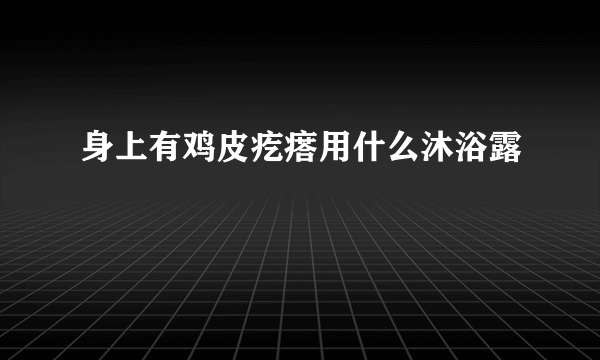 身上有鸡皮疙瘩用什么沐浴露